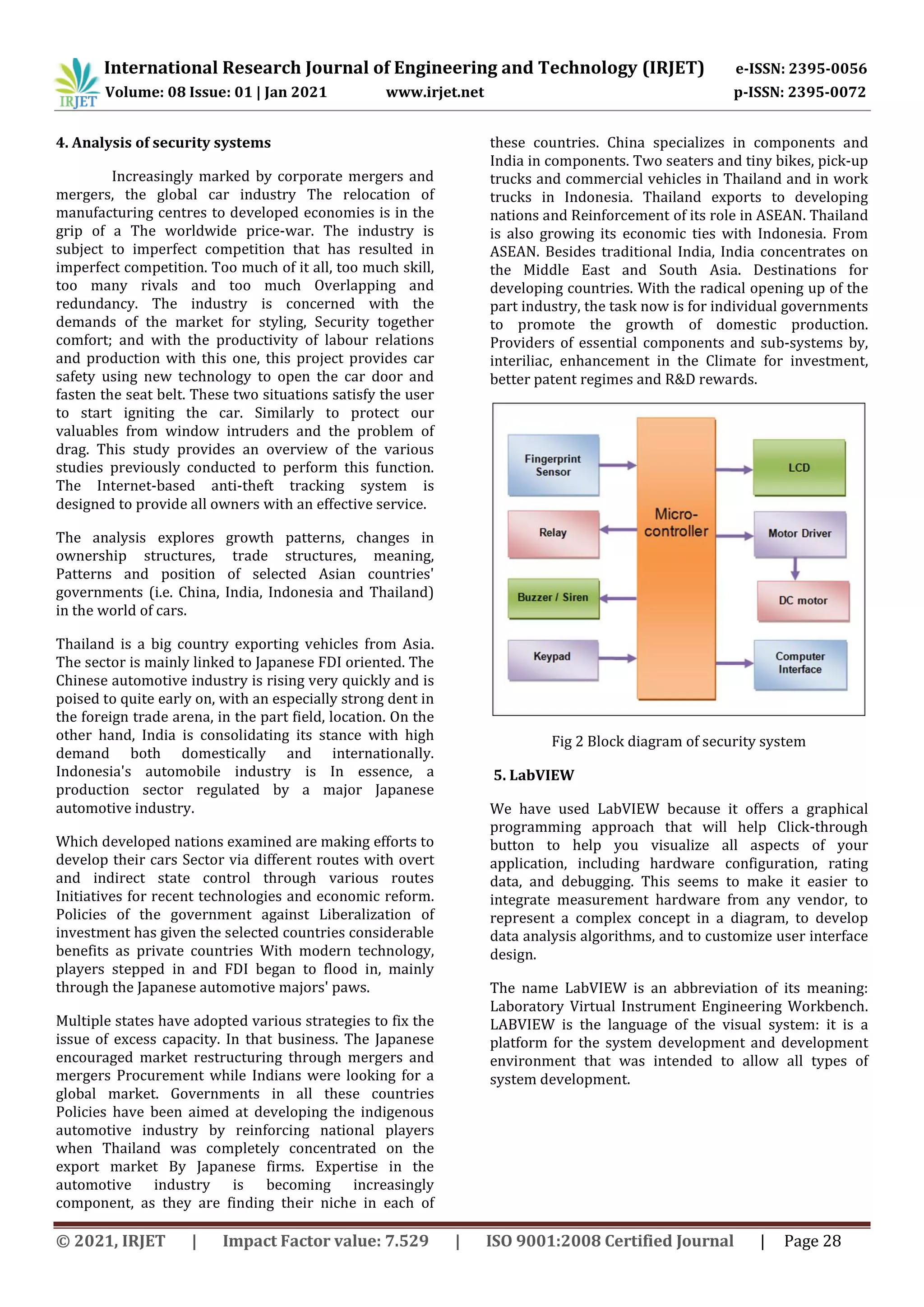 IRJET International Research Journal of Engineering and Technology (IRJET) e-ISSN: 2395-0056
Volume: 08 Issue: 01 | Jan 2021 www.irjet.net p-ISSN: 2395-0072

4. Analysis of security systems

Increasingly marked by corporate mergers and mergers, the global car industry The relocation of manufacturing centres to developed economies is in the grip of a The worldwide price-war. The industry is subject to imperfect competition that has resulted in imperfect competition. Too much of it all, too much skill, too many rivals and too much Overlapping and redundancy. The industry is concerned with the demands of the market for styling, Security together comfort; and with the productivity of labour relations and production with this one, this project provides car safety using new technology to open the car door and fasten the seat belt. These two situations satisfy the user to start igniting the car. Similarly to protect our valuables from window intruders and the problem of drag. This study provides an overview of the various studies previously conducted to perform this function. The Internet-based anti-theft tracking system is designed to provide all owners with an effective service.

The analysis explores growth patterns, changes in ownership structures, trade structures, meaning, Patterns and position of selected Asian countries' governments (i.e. China, India, Indonesia and Thailand) in the world of cars.

Thailand is a big country exporting vehicles from Asia. The sector is mainly linked to Japanese FDI oriented. The Chinese automotive industry is rising very quickly and is poised to quite early on, with an especially strong dent in the foreign trade arena, in the part field, location. On the other hand, India is consolidating its stance with high demand both domestically and internationally. Indonesia's automobile industry is In essence, a production sector regulated by a major Japanese automotive industry.

Which developed nations examined are making efforts to develop their cars Sector via different routes with overt and indirect state control through various routes Initiatives for recent technologies and economic reform. Policies of the government against Liberalization of investment has given the selected countries considerable benefits as private countries With modern technology, players stepped in and FDI began to flood in, mainly through the Japanese automotive majors' paws.

Multiple states have adopted various strategies to fix the issue of excess capacity. In that business. The Japanese encouraged market restructuring through mergers and mergers Procurement while Indians were looking for a global market. Governments in all these countries Policies have been aimed at developing the indigenous automotive industry by reinforcing national players when Thailand was completely concentrated on the export market By Japanese firms. Expertise in the automotive industry is becoming increasingly component, as they are finding their niche in each of these countries. China specializes in components and India in components. Two seaters and tiny bikes, pick-up trucks and commercial vehicles in Thailand and in work trucks in Indonesia. Thailand exports to developing nations and Reinforcement of its role in ASEAN. Thailand is also growing its economic ties with Indonesia. From ASEAN. Besides traditional India, India concentrates on the Middle East and South Asia. Destinations for developing countries. With the radical opening up of the part industry, the task now is for individual governments to promote the growth of domestic production. Providers of essential components and sub-systems by, interiliac, enhancement in the Climate for investment, better patent regimes and R&D rewards.

Fingerprint Sensor
Relay
Buzzer / Siren
Keypad
Micro-controller
LCD
Motor Driver
DC motor
Computer Interface

Fig 2 Block diagram of security system

5. LabVIEW

We have used LabVIEW because it offers a graphical programming approach that will help Click-through button to help you visualize all aspects of your application, including hardware configuration, rating data, and debugging. This seems to make it easier to integrate measurement hardware from any vendor, to represent a complex concept in a diagram, to develop data analysis algorithms, and to customize user interface design.

The name LabVIEW is an abbreviation of its meaning: Laboratory Virtual Instrument Engineering Workbench. LABVIEW is the language of the visual system: it is a platform for the system development and development environment that was intended to allow all types of system development.

© 2021, IRJET | Impact Factor value: 7.529 | ISO 9001:2008 Certified Journal | Page 28